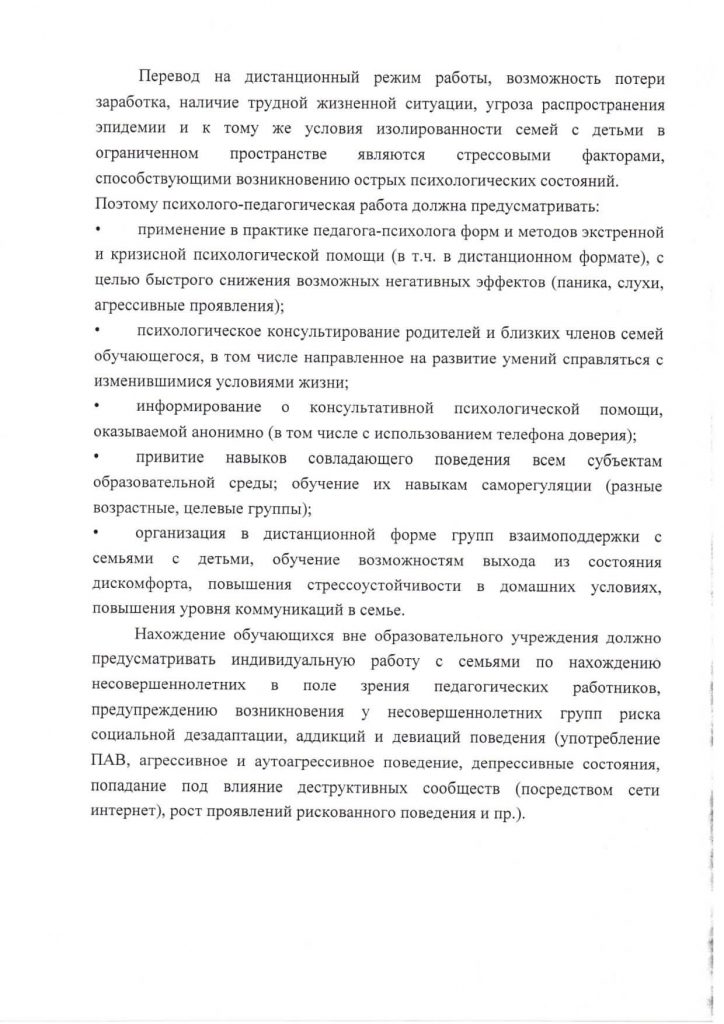 Перевод на дистанционный режим работы, возможность потери заработка, наличие трудной жизненной ситуации, угроза распространения эпидемии и к тому же условия изолированности семей с детьми в ограниченном пространстве являются стрессовыми факторами, способствующими возникновению острых психологических состояний.

Поэтому психолого-педагогическая работа должна предусматривать:

• применение в практике педагога-психолога форм и методов экстренной и кризисной психологической помощи (в т.ч. в дистанционном формате), с целью быстрого снижения возможных негативных эффектов (паника, слухи, агрессивные проявления);

• психологическое консультирование родителей и близких членов семей обучающегося, в том числе направленное на развитие умений справляться с изменившимися условиями жизни;

• информирование о консультативной психологической помощи, оказываемой анонимно (в том числе с использованием телефона доверия);

• привитие навыков совладающего поведения всем субъектам образовательной среды; обучение их навыкам саморегуляции (разные возрастные, целевые группы);

• организация в дистанционной форме групп взаимоподдержки с семьями с детьми, обучение возможностям выхода из состояния дискомфорта, повышения стрессоустойчивости в домашних условиях, повышения уровня коммуникаций в семье.

Нахождение обучающихся вне образовательного учреждения должно предусматривать индивидуальную работу с семьями по нахождению несовершеннолетних в поле зрения педагогических работников, предупреждению возникновения у несовершеннолетних групп риска социальной дезадаптации, аддикций и девиаций поведения (употребление ПАВ, агрессивное и аутоагрессивное поведение, депрессивные состояния, попадание под влияние деструктивных сообществ (посредством сети интернет), рост проявлений рискованного поведения и пр.).